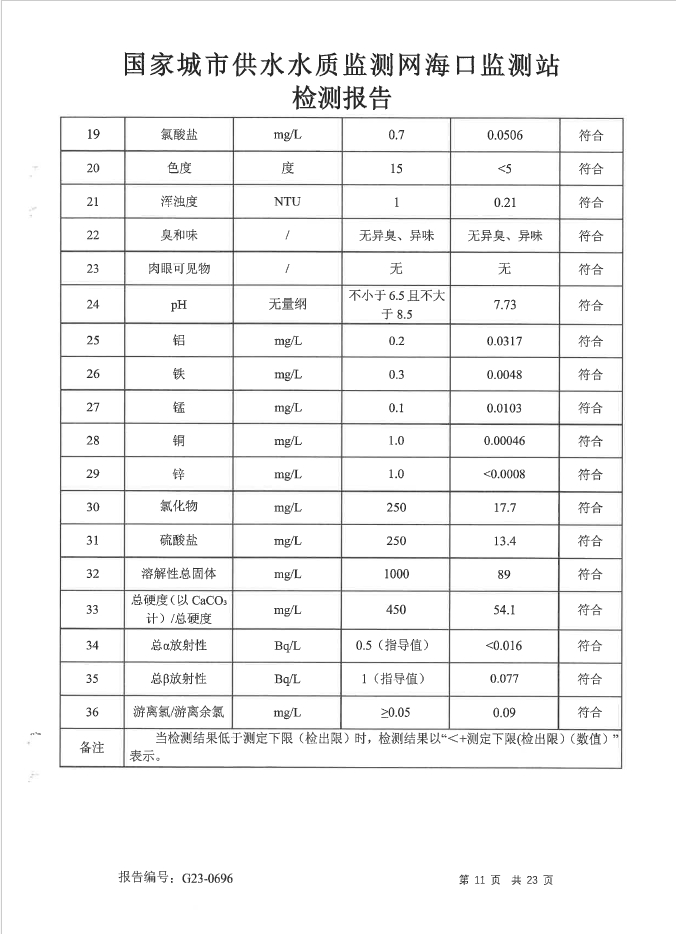 国家城市供水水质监测网海口监测站
检测报告

| 19 | 氯酸盐 | mg/L | 0.7 | 0.0506 | 符合 |
|---|---|---|---|---|---|
| 20 | 色度 | 度 | 15 | <5 | 符合 |
| 21 | 浑浊度 | NTU | 1 | 0.21 | 符合 |
| 22 | 臭和味 | / | 无异臭、异味 | 无异臭、异味 | 符合 |
| 23 | 肉眼可见物 | / | 无 | 无 | 符合 |
| 24 | pH | 无量纲 | 不小于 6.5 且不大于 8.5 | 7.73 | 符合 |
| 25 | 铝 | mg/L | 0.2 | 0.0317 | 符合 |
| 26 | 铁 | mg/L | 0.3 | 0.0048 | 符合 |
| 27 | 锰 | mg/L | 0.1 | 0.0103 | 符合 |
| 28 | 铜 | mg/L | 1.0 | 0.00046 | 符合 |
| 29 | 锌 | mg/L | 1.0 | <0.0008 | 符合 |
| 30 | 氯化物 | mg/L | 250 | 17.7 | 符合 |
| 31 | 硫酸盐 | mg/L | 250 | 13.4 | 符合 |
| 32 | 溶解性总固体 | mg/L | 1000 | 89 | 符合 |
| 33 | 总硬度（以 $CaCO_3$ 计）/总硬度 | mg/L | 450 | 54.1 | 符合 |
| 34 | 总α放射性 | Bq/L | 0.5（指导值） | <0.016 | 符合 |
| 35 | 总β放射性 | Bq/L | 1（指导值） | 0.077 | 符合 |
| 36 | 游离氯/游离余氯 | mg/L | ≥0.05 | 0.09 | 符合 |
| 备注 | 当检测结果低于测定下限（检出限）时，检测结果以“<+测定下限(检出限)（数值）”表示。 | | | | |

报告编号：G23-0696

第 11 页 共 23 页